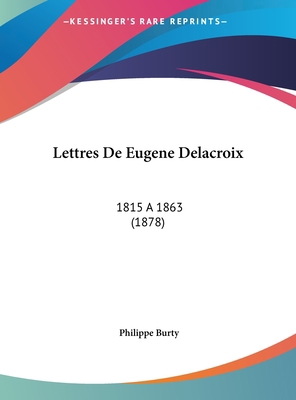 —KESSINGER'S RARE REPRINTS—

Lettres De Eugene Delacroix

1815 A 1863
(1878)

Philippe Burty